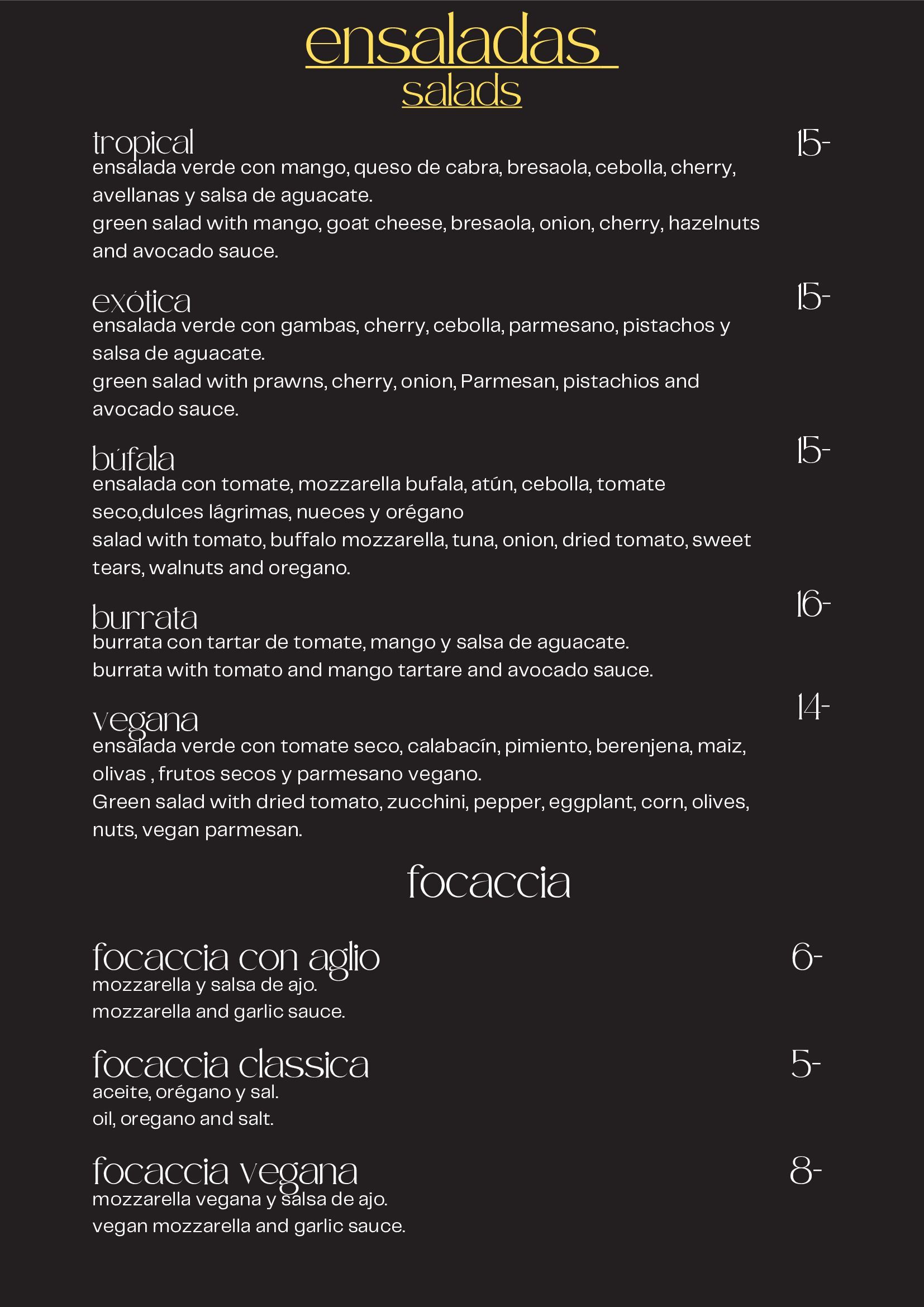 ensaladas
salads

tropical 15-
ensalada verde con mango, queso de cabra, bresaola, cebolla, cherry, avellanas y salsa de aguacate.
green salad with mango, goat cheese, bresaola, onion, cherry, hazelnuts and avocado sauce.

exótica 15-
ensalada verde con gambas, cherry, cebolla, parmesano, pistachos y salsa de aguacate.
green salad with prawns, cherry, onion, Parmesan, pistachios and avocado sauce.

búfala 15-
ensalada con tomate, mozzarella bufala, atún, cebolla, tomate seco,dulces lágrimas, nueces y orégano
salad with tomato, buffalo mozzarella, tuna, onion, dried tomato, sweet tears, walnuts and oregano.

burrata 16-
burrata con tartar de tomate, mango y salsa de aguacate.
burrata with tomato and mango tartare and avocado sauce.

vegana 14-
ensalada verde con tomate seco, calabacín, pimiento, berenjena, maiz, olivas , frutos secos y parmesano vegano.
Green salad with dried tomato, zucchini, pepper, eggplant, corn, olives, nuts, vegan parmesan.

focaccia

focaccia con aglio 6-
mozzarella y salsa de ajo.
mozzarella and garlic sauce.

focaccia classica 5-
aceite, orégano y sal.
oil, oregano and salt.

focaccia vegana 8-
mozzarella vegana y salsa de ajo.
vegan mozzarella and garlic sauce.